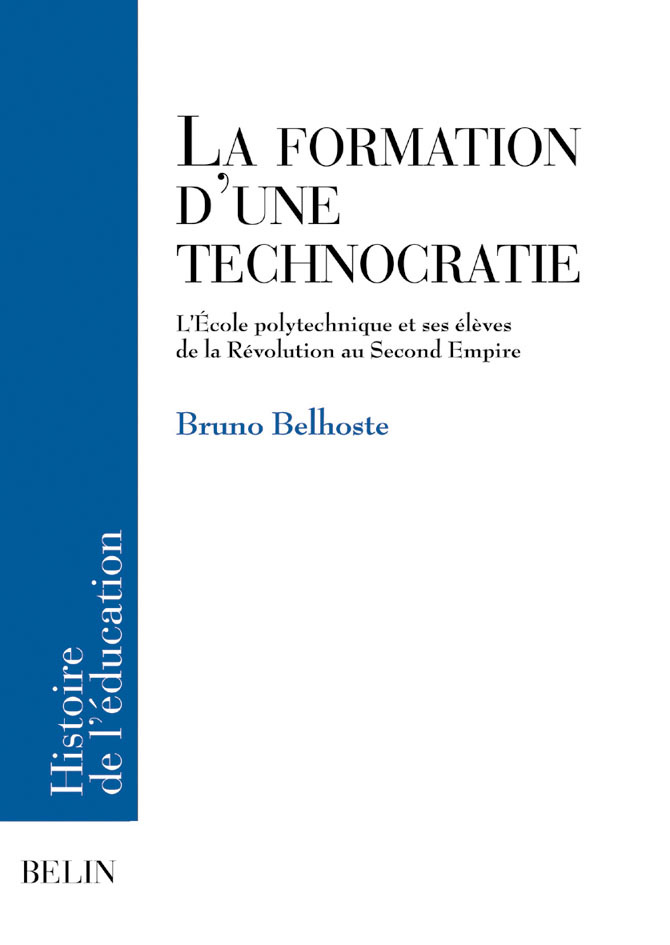 LA FORMATION D'UNE TECHNOCRATIE

L'École polytechnique et ses élèves de la Révolution au Second Empire

Bruno Belhoste

Histoire de l'éducation

BELIN